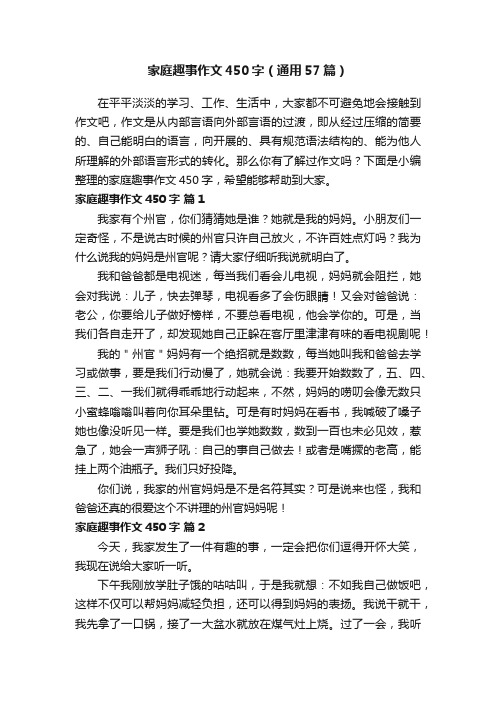 家庭趣事作文450字（通用57篇）

在平平淡淡的学习、工作、生活中，大家都不可避免地会接触到作文吧，作文是从内部言语向外部言语的过渡，即从经过压缩的简要的、自己能明白的语言，向开展的、具有规范语法结构的、能为他人所理解的外部语言形式的转化。那么你有了解过作文吗？下面是小编整理的家庭趣事作文450字，希望能够帮助到大家。

家庭趣事作文450字 篇1

我家有个州官，你们猜猜她是谁？她就是我的妈妈。小朋友们一定奇怪，不是说古时候的州官只许自己放火，不许百姓点灯吗？我为什么说我的妈妈是州官呢？请大家仔细听我说就明白了。

我和爸爸都是电视迷，每当我们看会儿电视，妈妈就会阻拦，她会对我说：儿子，快去弹琴，电视看多了会伤眼睛！又会对爸爸说：老公，你要给儿子做好榜样，不要总看电视，他会学你的。可是，当我们各自走开了，却发现她自己正躲在客厅里津津有味的看电视剧呢！

我的＂州官＂妈妈有一个绝招就是数数，每当她叫我和爸爸去学习或做事，要是我们行动慢了，她就会说：我要开始数数了，五、四、三、二、一我们就得乖乖地行动起来，不然，妈妈的唠叨会像无数只小蜜蜂嗡嗡叫着向你耳朵里钻。可是有时妈妈在看书，我喊破了嗓子她也像没听见一样。要是我们也学她数数，数到一百也未必见效，惹急了，她会一声狮子吼：自己的事自己做去！或者是嘴撅的老高，能挂上两个油瓶子。我们只好投降。

你们说，我家的州官妈妈是不是名符其实？可是说来也怪，我和爸爸还真的很爱这个不讲理的州官妈妈呢！

家庭趣事作文450字 篇2

今天，我家发生了一件有趣的事，一定会把你们逗得开怀大笑，我现在说给大家听一听。

下午我刚放学肚子饿的咕咕叫，于是我就想：不如我自己做饭吧，这样不仅可以帮妈妈减轻负担，还可以得到妈妈的表扬。我说干就干，我先拿了一口锅，接了一大盆水就放在煤气灶上烧。过了一会，我听